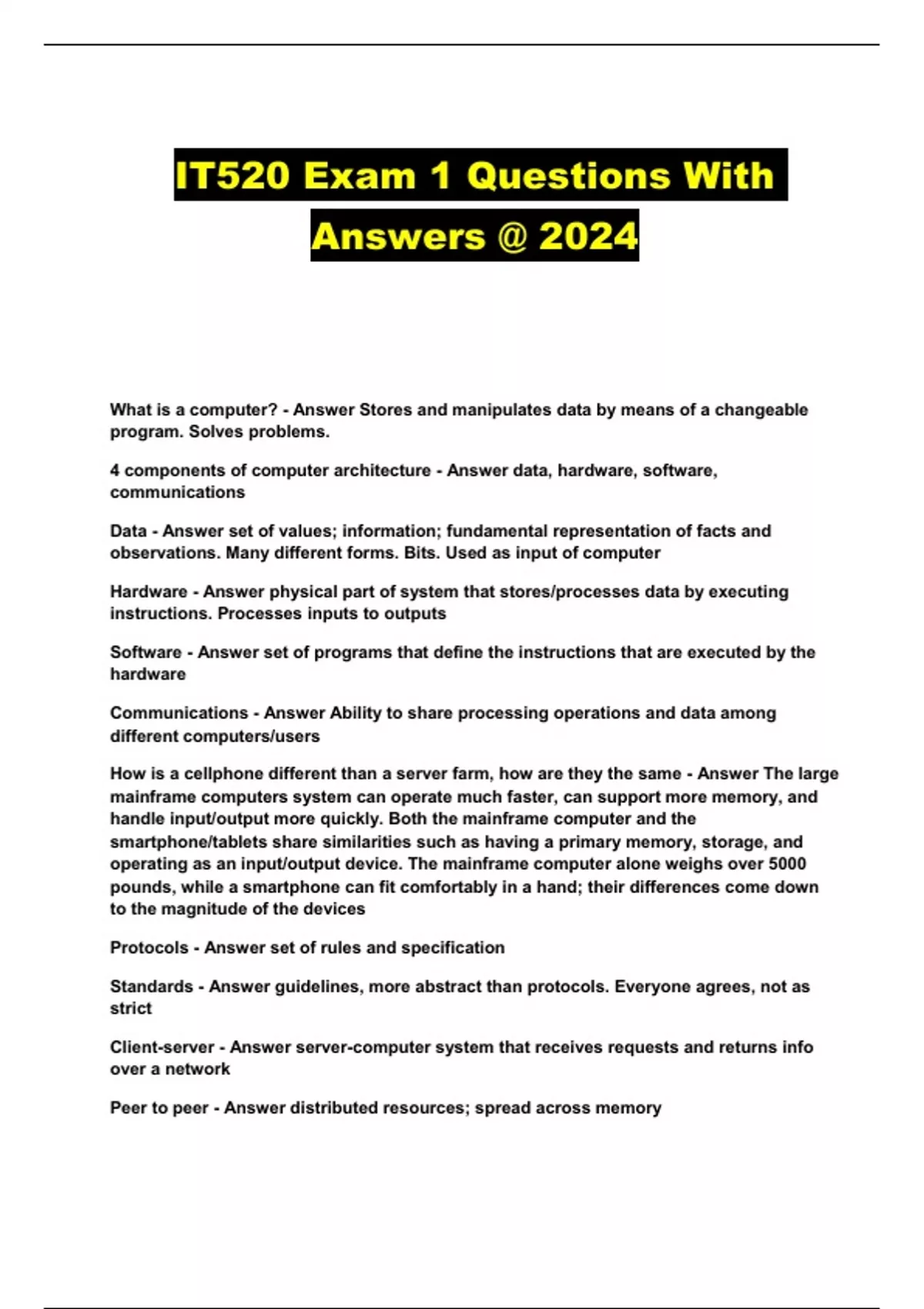 IT520 Exam 1 Questions With Answers @ 2024

What is a computer? - Answer Stores and manipulates data by means of a changeable program. Solves problems.

4 components of computer architecture - Answer data, hardware, software, communications

Data - Answer set of values; information; fundamental representation of facts and observations. Many different forms. Bits. Used as input of computer

Hardware - Answer physical part of system that stores/processes data by executing instructions. Processes inputs to outputs

Software - Answer set of programs that define the instructions that are executed by the hardware

Communications - Answer Ability to share processing operations and data among different computers/users

How is a cellphone different than a server farm, how are they the same - Answer The large mainframe computers system can operate much faster, can support more memory, and handle input/output more quickly. Both the mainframe computer and the smartphone/tablets share similarities such as having a primary memory, storage, and operating as an input/output device. The mainframe computer alone weighs over 5000 pounds, while a smartphone can fit comfortably in a hand; their differences come down to the magnitude of the devices

Protocols - Answer set of rules and specification

Standards - Answer guidelines, more abstract than protocols. Everyone agrees, not as strict

Client-server - Answer server-computer system that receives requests and returns info over a network

Peer to peer - Answer distributed resources; spread across memory